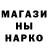 МАГАЗИ
НЫ
НАРКО